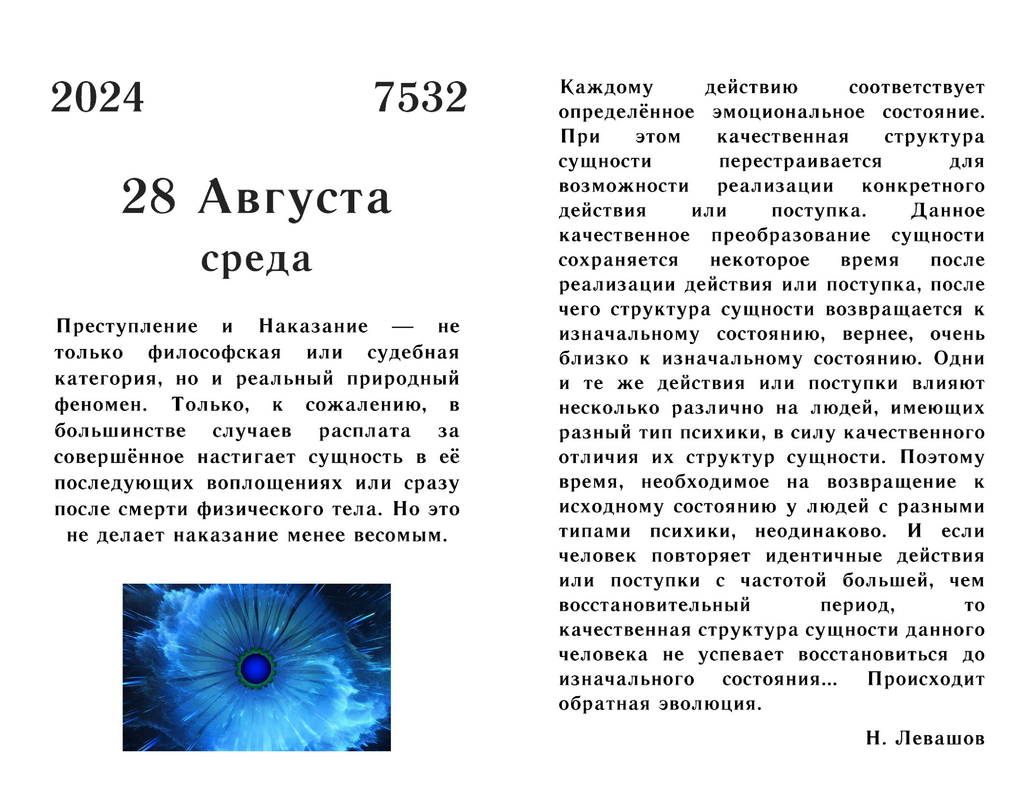 2024 7532

28 Августа
среда

Преступление и Наказание — не только философская или судебная категория, но и реальный природный феномен. Только, к сожалению, в большинстве случаев расплата за совершённое настигает сущность в её последующих воплощениях или сразу после смерти физического тела. Но это не делает наказание менее весомым.

Каждому действию соответствует определённое эмоциональное состояние. При этом качественная структура сущности перестраивается для возможности реализации конкретного действия или поступка. Данное качественное преобразование сущности сохраняется некоторое время после реализации действия или поступка, после чего структура сущности возвращается к изначальному состоянию, вернее, очень близко к изначальному состоянию. Одни и те же действия или поступки влияют несколько различно на людей, имеющих разный тип психики, в силу качественного отличия их структур сущности. Поэтому время, необходимое на возвращение к исходному состоянию у людей с разными типами психики, неодинаково. И если человек повторяет идентичные действия или поступки с частотой большей, чем восстановительный период, то качественная структура сущности данного человека не успевает восстановиться до изначального состояния... Происходит обратная эволюция.

Н. Левашов